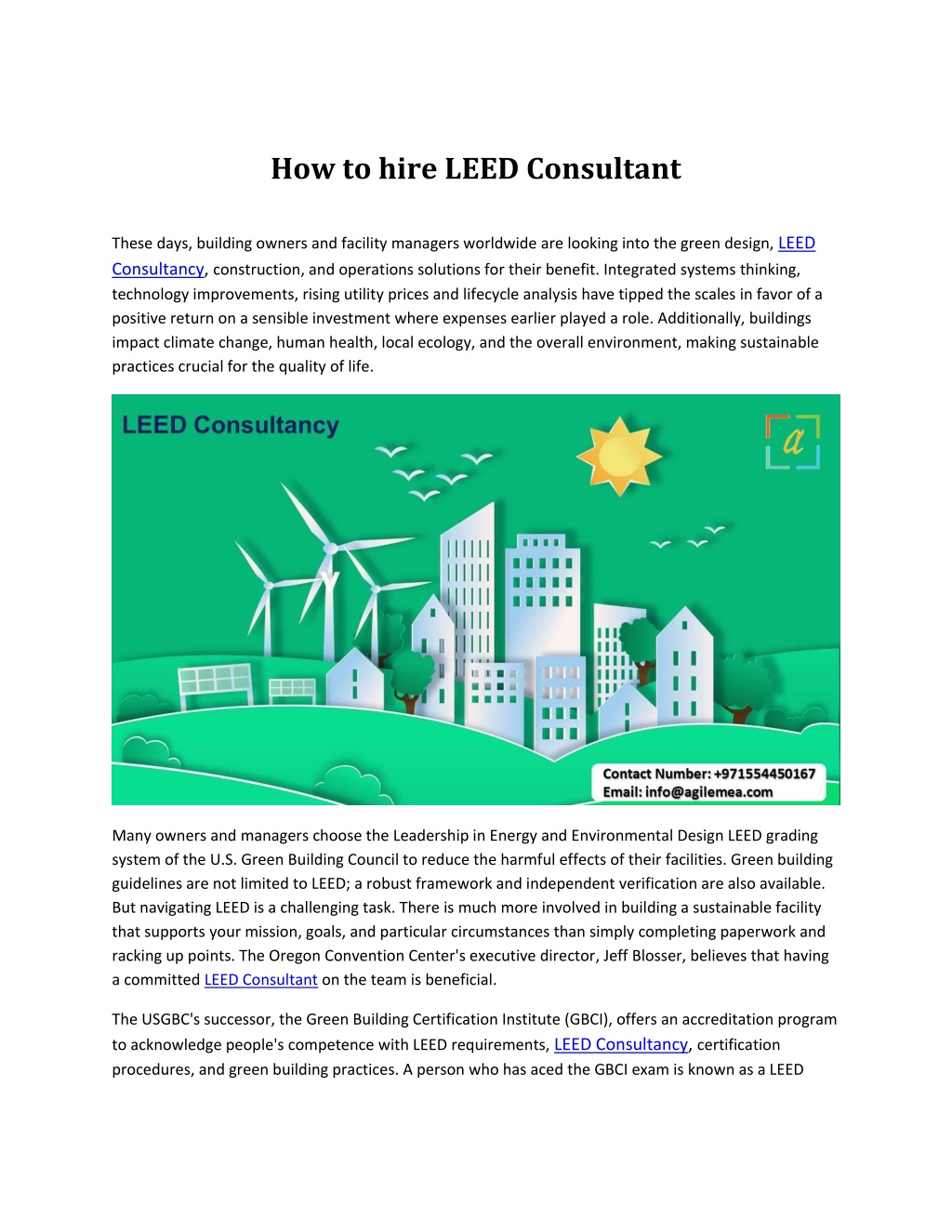 How to hire LEED Consultant

These days, building owners and facility managers worldwide are looking into the green design, LEED Consultancy, construction, and operations solutions for their benefit. Integrated systems thinking, technology improvements, rising utility prices and lifecycle analysis have tipped the scales in favor of a positive return on a sensible investment where expenses earlier played a role. Additionally, buildings impact climate change, human health, local ecology, and the overall environment, making sustainable practices crucial for the quality of life.

LEED Consultancy

a

Contact Number: +971554450167
Email: info@agilemea.com

Many owners and managers choose the Leadership in Energy and Environmental Design LEED grading system of the U.S. Green Building Council to reduce the harmful effects of their facilities. Green building guidelines are not limited to LEED; a robust framework and independent verification are also available. But navigating LEED is a challenging task. There is much more involved in building a sustainable facility that supports your mission, goals, and particular circumstances than simply completing paperwork and racking up points. The Oregon Convention Center's executive director, Jeff Blosser, believes that having a committed LEED Consultant on the team is beneficial.

The USGBC's successor, the Green Building Certification Institute (GBCI), offers an accreditation program to acknowledge people's competence with LEED requirements, LEED Consultancy, certification procedures, and green building practices. A person who has aced the GBCI exam is known as a LEED